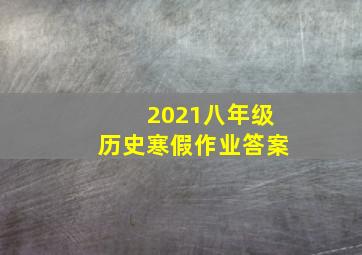 2021八年级
历史寒假作业答案